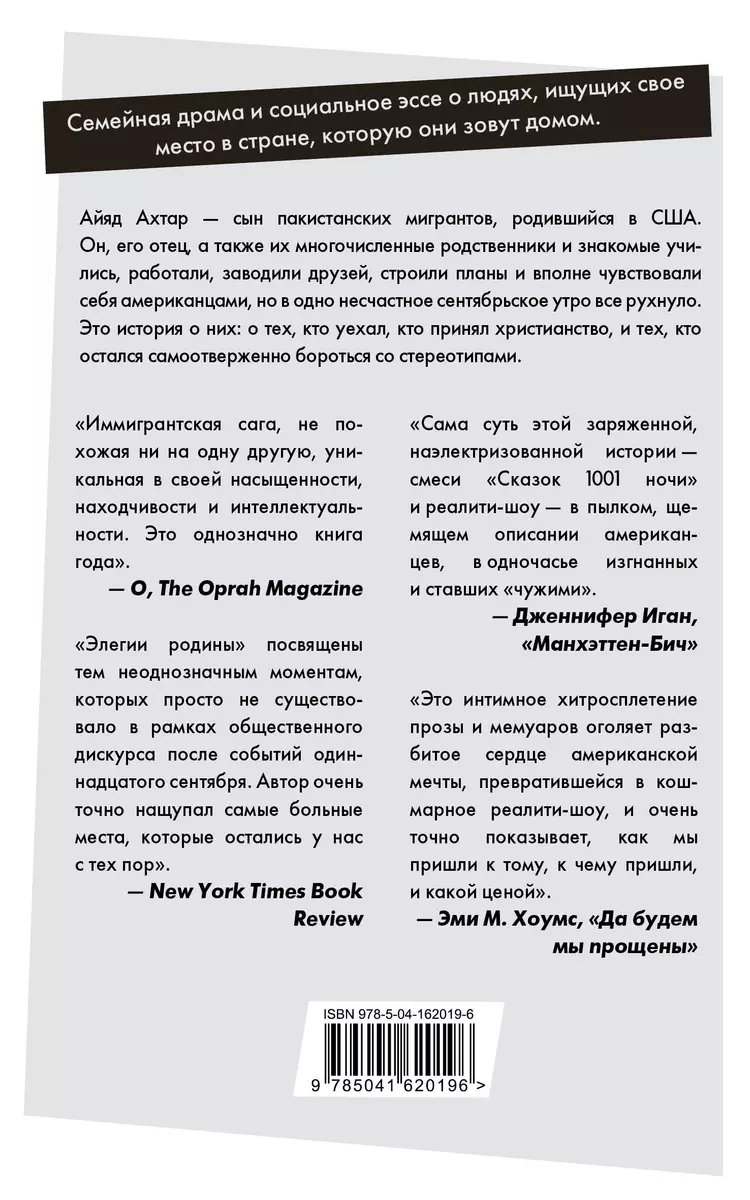 Семейная драма и социальное эссе о людях, ищущих свое место в стране, которую они зовут домом.

Айяд Ахтар — сын пакистанских мигрантов, родившийся в США. Он, его отец, а также их многочисленные родственники и знакомые учились, работали, заводили друзей, строили планы и вполне чувствовали себя американцами, но в одно несчастное сентябрьское утро все рухнуло. Это история о них: о тех, кто уехал, кто принял христианство, и тех, кто остался самоотверженно бороться со стереотипами.

«Иммигрантская сага, не похожая ни на одну другую, уникальная в своей насыщенности, находчивости и интеллектуальности. Это однозначно книга года».

— O, The Oprah Magazine

«Элегии родины» посвящены тем неоднозначным моментам, которых просто не существовало в рамках общественного дискурса после событий одиннадцатого сентября. Автор очень точно нащупал самые больные места, которые остались у нас с тех пор».

— New York Times Book Review

«Сама суть этой заряженной, наэлектризованной истории — смеси «Сказок 1001 ночи» и реалити-шоу — в пылком, щемящем описании американцев, в одночасье изгнанных и ставших «чужими».

— Дженнифер Иган, «Манхэттен-Бич»

«Это интимное хитросплетение прозы и мемуаров оголяет разбитое сердце американской мечты, превратившейся в кошмарное реалити-шоу, и очень точно показывает, как мы пришли к тому, к чему пришли, и какой ценой».

— Эми М. Хоумс, «Да будем мы прощены»

ISBN 978-5-04-162019-6

9 785041 620196 >